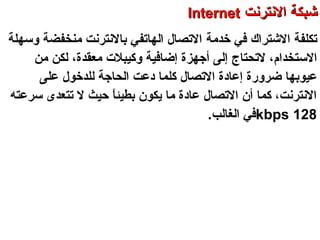 شبكة الانترنت Internet

تكلفة الاشتراك في خدمة الاتصال الهاتفي بالانترنت منخفضة وسهلة الاستخدام، لاتحتاج إلى أجهزة إضافية وكيبلات معقدة، لكن من عيوبها ضرورة إعادة الاتصال كلما دعت الحاجة للدخول على الانترنت، كما أن الاتصال عادة ما يكون بطيئاً حيث لا تتعدى سرعته 128 kbpsفي الغالب.